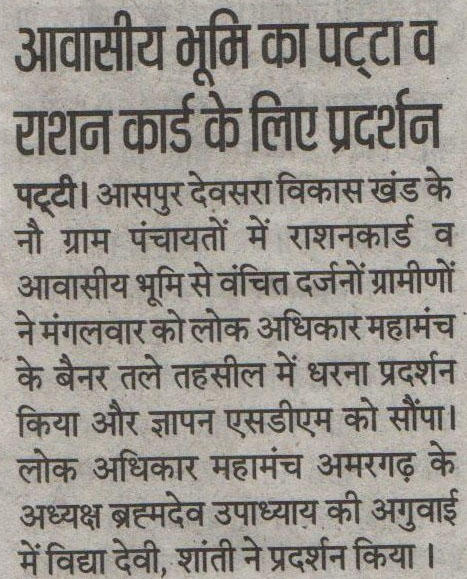 आवासीय भूमि का पट्टा व राशन कार्ड के लिए प्रदर्शन

पट्टी। आसपुर देवसरा विकास खंड के नौ ग्राम पंचायतों में राशनकार्ड व आवासीय भूमि से वंचित दर्जनों ग्रामीणों ने मंगलवार को लोक अधिकार महामंच के बैनर तले तहसील में धरना प्रदर्शन किया और ज्ञापन एसडीएम को सौंपा। लोक अधिकार महामंच अमरगढ़ के अध्यक्ष ब्रह्मदेव उपाध्याय की अगुवाई में विद्या देवी, शांती ने प्रदर्शन किया।